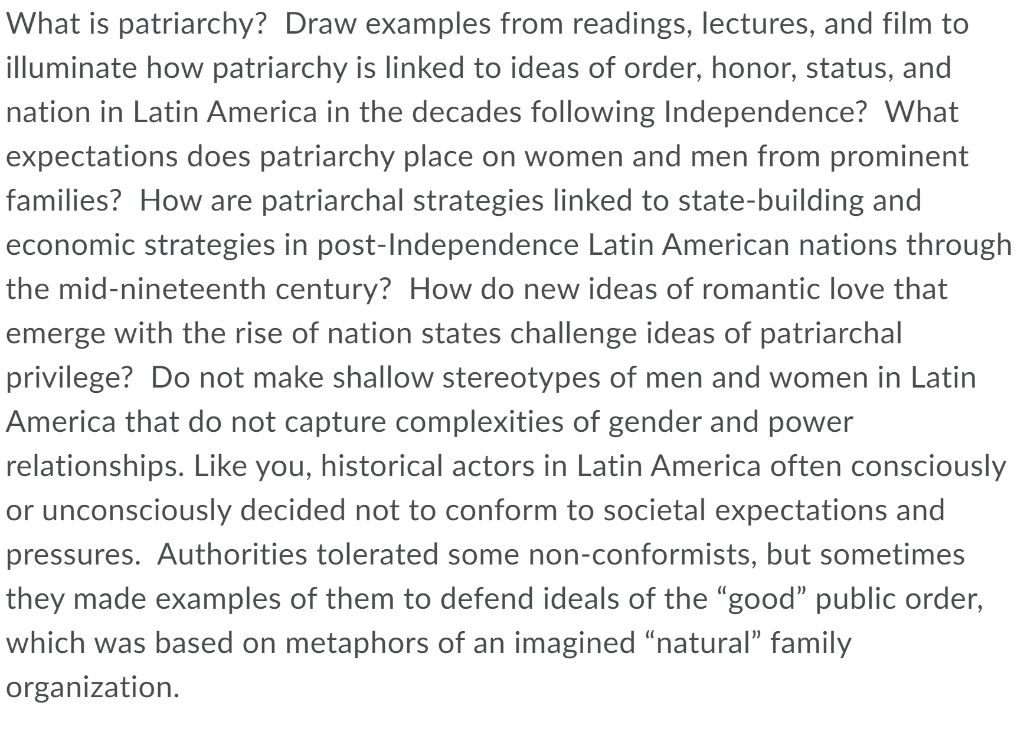 What is patriarchy?  Draw examples from readings, lectures, and film to illuminate how patriarchy is linked to ideas of order, honor, status, and nation in Latin America in the decades following Independence?  What expectations does patriarchy place on women and men from prominent families?  How are patriarchal strategies linked to state-building and economic strategies in post-Independence Latin American nations through the mid-nineteenth century?  How do new ideas of romantic love that emerge with the rise of nation states challenge ideas of patriarchal privilege?  Do not make shallow stereotypes of men and women in Latin America that do not capture complexities of gender and power relationships. Like you, historical actors in Latin America often consciously or unconsciously decided not to conform to societal expectations and pressures.  Authorities tolerated some non-conformists, but sometimes they made examples of them to defend ideals of the “good” public order, which was based on metaphors of an imagined “natural” family organization.